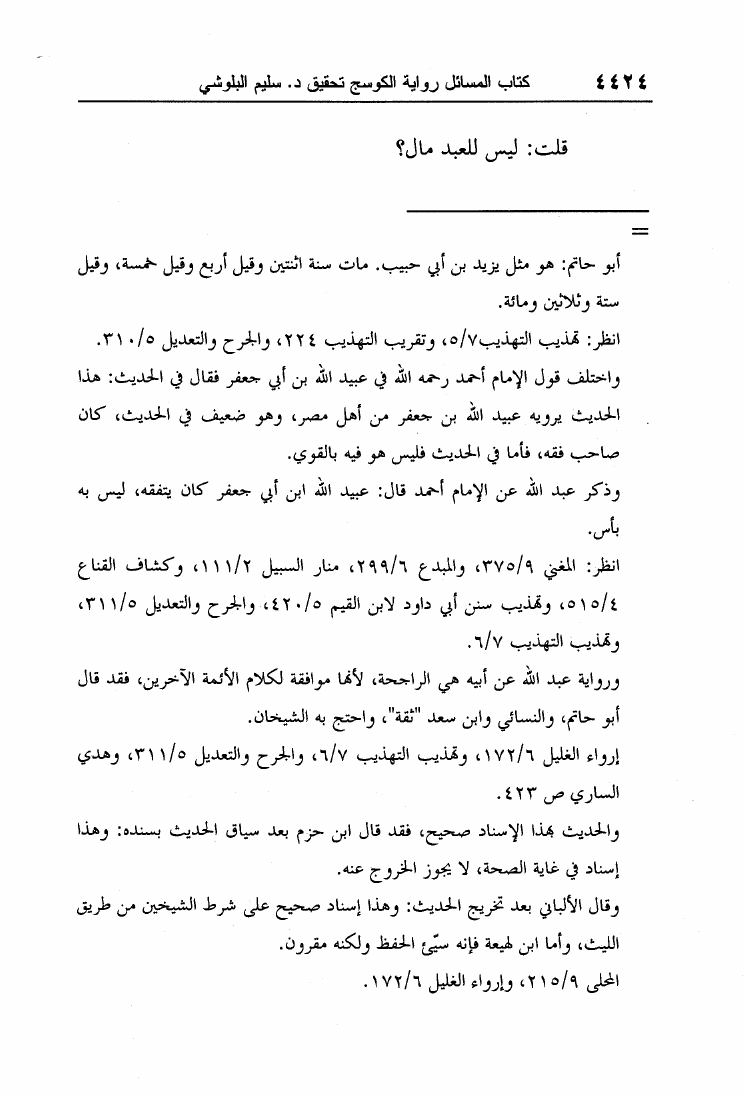 ٤٤٢٤ كتاب المسائل رواية الكوسج تحقيق د. سليم البلوشي

قلت: ليس للعبد مال؟

=

أبو حاتم: هو مثل يزيد بن أبي حبيب. مات سنة اثنتين وقيل أربع وقيل خمسة، وقيل ستة وثلاثين ومائة.

انظر: تهذيب التهذيب٥/٧، وتقريب التهذيب ٢٢٤، والجرح والتعديل ٣١٠/٥.

واختلف قول الإمام أحمد رحمه الله في عبيد الله بن أبي جعفر فقال في الحديث: هذا الحديث يرويه عبيد الله بن جعفر من أهل مصر، وهو ضعيف في الحديث، كان صاحب فقه، فأما في الحديث فليس هو فيه بالقوي.

وذكر عبد الله عن الإمام أحمد قال: عبيد الله ابن أبي جعفر كان يتفقه، ليس به بأس.

انظر: المغني ٣٧٥/٩، والمبدع ٢٩٩/٦، منار السبيل ١١١/٢، وكشاف القناع ٥١٥/٤، وتهذيب سنن أبي داود لابن القيم ٤٢٠/٥، والجرح والتعديل ٣١١/٥، وتهذيب التهذيب ٦/٧.

ورواية عبد الله عن أبيه هي الراجحة، لأنها موافقة لكلام الأئمة الآخرين، فقد قال أبو حاتم، والنسائي وابن سعد "ثقة"، واحتج به الشيخان.

إرواء الغليل ١٧٢/٦، وتهذيب التهذيب ٦/٧، والجرح والتعديل ٣١١/٥، وهدي الساري ص ٤٢٣.

والحديث بهذا الإسناد صحيح، فقد قال ابن حزم بعد سياق الحديث بسنده: وهذا إسناد في غاية الصحة، لا يجوز الخروج عنه.

وقال الألباني بعد تخريج الحديث: وهذا إسناد صحيح على شرط الشيخين من طريق الليث، وأما ابن لهيعة فإنه سيّئ الحفظ ولكنه مقرون.

المحلى ٢١٥/٩، وإرواء الغليل ١٧٢/٦.